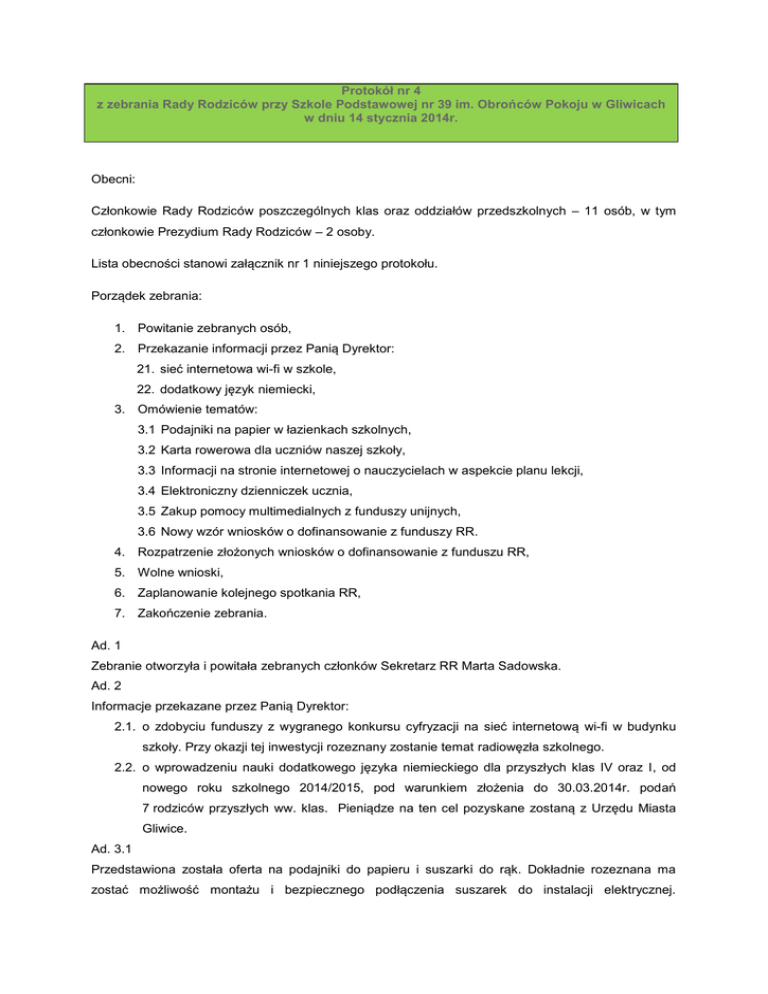 Protokół nr 4
z zebrania Rady Rodziców przy Szkole Podstawowej nr 39 im. Obrońców Pokoju w Gliwicach
w dniu 14 stycznia 2014r.

Obecni:

Członkowie Rady Rodziców poszczególnych klas oraz oddziałów przedszkolnych – 11 osób, w tym członkowie Prezydium Rady Rodziców – 2 osoby.

Lista obecności stanowi załącznik nr 1 niniejszego protokołu.

Porządek zebrania:

1. Powitanie zebranych osób,
2. Przekazanie informacji przez Panią Dyrektor:
21. sieć internetowa wi-fi w szkole,
22. dodatkowy język niemiecki,
3. Omówienie tematów:
3.1 Podajniki na papier w łazienkach szkolnych,
3.2 Karta rowerowa dla uczniów naszej szkoły,
3.3 Informacji na stronie internetowej o nauczycielach w aspekcie planu lekcji,
3.4 Elektroniczny dzienniczek ucznia,
3.5 Zakup pomocy multimedialnych z funduszy unijnych,
3.6 Nowy wzór wniosków o dofinansowanie z funduszy RR.
4. Rozpatrzenie złożonych wniosków o dofinansowanie z funduszu RR,
5. Wolne wnioski,
6. Zaplanowanie kolejnego spotkania RR,
7. Zakończenie zebrania.

Ad. 1
Zebranie otworzyła i powitała zebranych członków Sekretarz RR Marta Sadowska.
Ad. 2
Informacje przekazane przez Panią Dyrektor:
2.1. o zdobyciu funduszy z wygranego konkursu cyfryzacji na sieć internetową wi-fi w budynku szkoły. Przy okazji tej inwestycji rozeznany zostanie temat radiowęzła szkolnego.
2.2. o wprowadzeniu nauki dodatkowego języka niemieckiego dla przyszłych klas IV oraz I, od nowego roku szkolnego 2014/2015, pod warunkiem złożenia do 30.03.2014r. podań 7 rodziców przyszłych ww. klas. Pieniądze na ten cel pozyskane zostaną z Urzędu Miasta Gliwice.
Ad. 3.1
Przedstawiona została oferta na podajniki do papieru i suszarki do rąk. Dokładnie rozeznana ma zostać możliwość montażu i bezpiecznego podłączenia suszarek do instalacji elektrycznej.